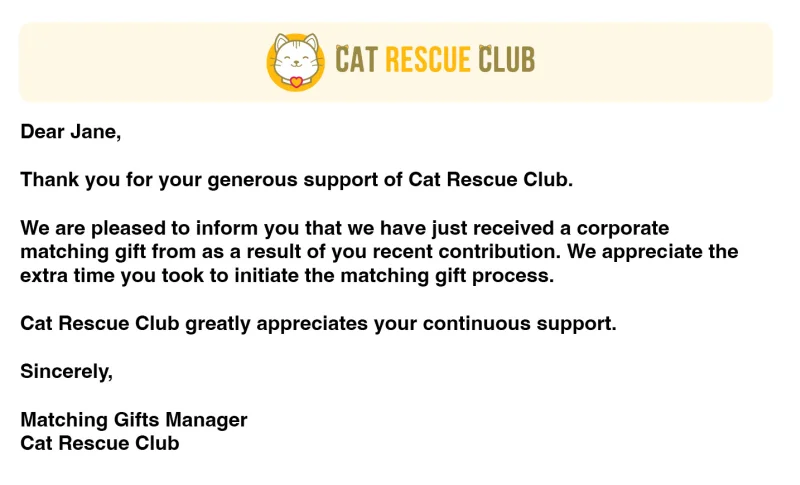 CAT RESCUE CLUB

Dear Jane,

Thank you for your generous support of Cat Rescue Club.

We are pleased to inform you that we have just received a corporate matching gift from as a result of you recent contribution. We appreciate the extra time you took to initiate the matching gift process.

Cat Rescue Club greatly appreciates your continuous support.

Sincerely,

Matching Gifts Manager
Cat Rescue Club